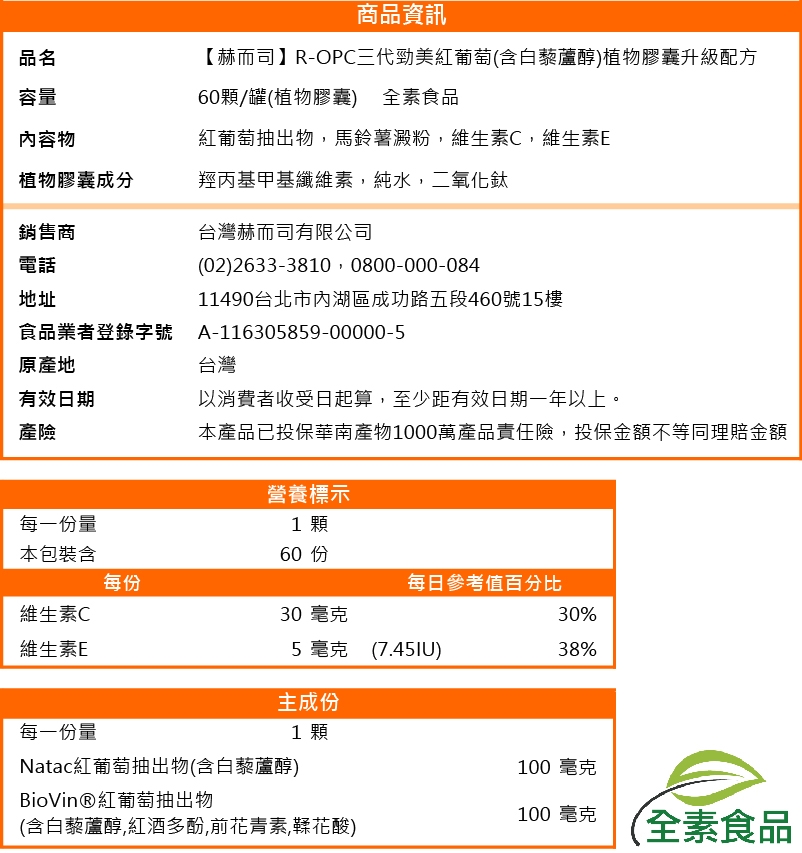 商品資訊

| | |
|---|---|
| 品名 | 【赫而司】R-OPC三代勁美紅葡萄(含白藜蘆醇)植物膠囊升級配方 |
| 容量 | 60顆/罐(植物膠囊)　全素食品 |
| 內容物 | 紅葡萄抽出物，馬鈴薯澱粉，維生素C，維生素E |
| 植物膠囊成分 | 羥丙基甲基纖維素，純水，二氧化鈦 |
| 銷售商 | 台灣赫而司有限公司 |
| 電話 | (02)2633-3810，0800-000-084 |
| 地址 | 11490台北市內湖區成功路五段460號15樓 |
| 食品業者登錄字號 | A-116305859-00000-5 |
| 原產地 | 台灣 |
| 有效日期 | 以消費者收受日起算，至少距有效日期一年以上。 |
| 產險 | 本產品已投保華南產物1000萬產品責任險，投保金額不等同理賠金額 |

營養標示

| | | |
|---|---|---|
| 每一份量 | 1 顆 | |
| 本包裝含 | 60 份 | |
| 每份 | | 每日參考值百分比 |
| 維生素C | 30 毫克 | 30% |
| 維生素E | 5 毫克　(7.45IU) | 38% |

主成份

| | |
|---|---|
| 每一份量 | 1 顆 |
| Natac紅葡萄抽出物(含白藜蘆醇) | 100 毫克 |
| BioVin®紅葡萄抽出物 (含白藜蘆醇,紅酒多酚,前花青素,鞣花酸) | 100 毫克 |

全素食品